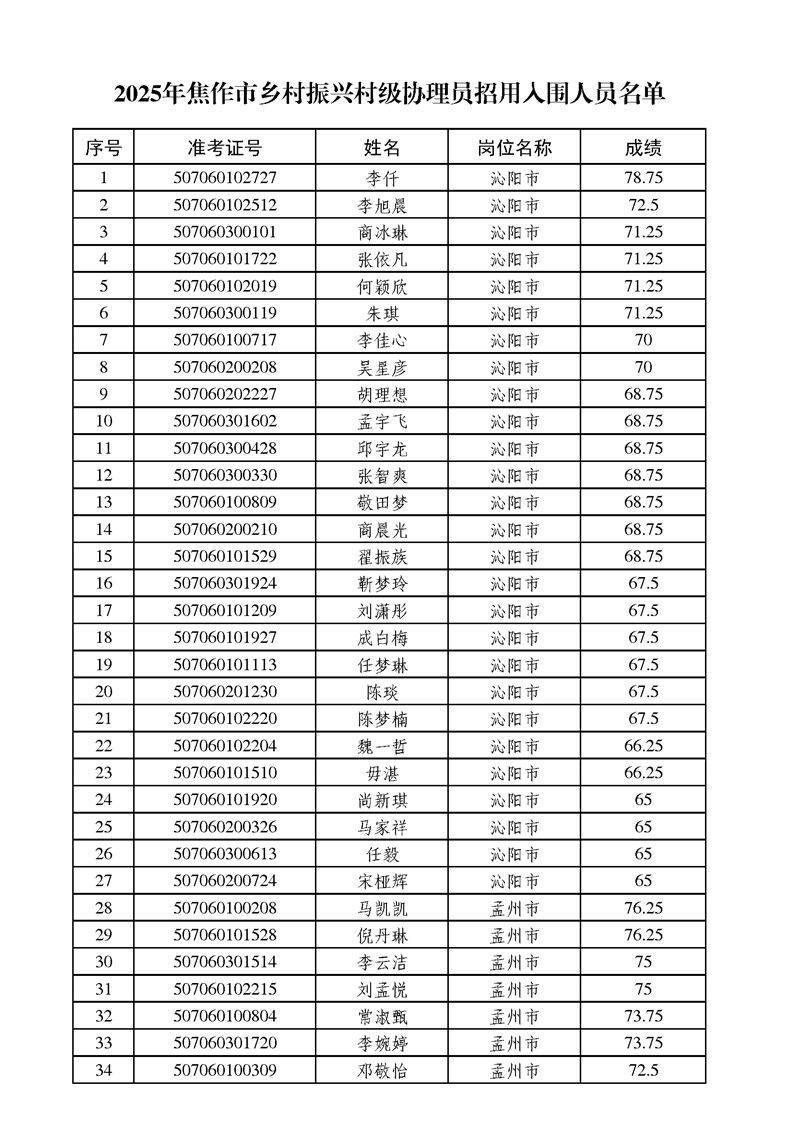 2025年焦作市乡村振兴村级协理员招用入围人员名单

| 序号 | 准考证号 | 姓名 | 岗位名称 | 成绩 |
|---|---|---|---|---|
| 1 | 507060102727 | 李仟 | 沁阳市 | 78.75 |
| 2 | 507060102512 | 李旭晨 | 沁阳市 | 72.5 |
| 3 | 507060300101 | 商冰琳 | 沁阳市 | 71.25 |
| 4 | 507060101722 | 张依凡 | 沁阳市 | 71.25 |
| 5 | 507060102019 | 何颖欣 | 沁阳市 | 71.25 |
| 6 | 507060300119 | 朱琪 | 沁阳市 | 71.25 |
| 7 | 507060100717 | 李佳心 | 沁阳市 | 70 |
| 8 | 507060200208 | 吴星彦 | 沁阳市 | 70 |
| 9 | 507060202227 | 胡理想 | 沁阳市 | 68.75 |
| 10 | 507060301602 | 孟宇飞 | 沁阳市 | 68.75 |
| 11 | 507060300428 | 邱宇龙 | 沁阳市 | 68.75 |
| 12 | 507060300330 | 张智爽 | 沁阳市 | 68.75 |
| 13 | 507060100809 | 敬田梦 | 沁阳市 | 68.75 |
| 14 | 507060200210 | 商晨光 | 沁阳市 | 68.75 |
| 15 | 507060101529 | 翟振族 | 沁阳市 | 68.75 |
| 16 | 507060301924 | 靳梦玲 | 沁阳市 | 67.5 |
| 17 | 507060101209 | 刘潇彤 | 沁阳市 | 67.5 |
| 18 | 507060101927 | 成白梅 | 沁阳市 | 67.5 |
| 19 | 507060101113 | 任梦琳 | 沁阳市 | 67.5 |
| 20 | 507060201230 | 陈琰 | 沁阳市 | 67.5 |
| 21 | 507060102220 | 陈梦楠 | 沁阳市 | 67.5 |
| 22 | 507060102204 | 魏一哲 | 沁阳市 | 66.25 |
| 23 | 507060101510 | 毋湛 | 沁阳市 | 66.25 |
| 24 | 507060101920 | 尚新琪 | 沁阳市 | 65 |
| 25 | 507060200326 | 马家祥 | 沁阳市 | 65 |
| 26 | 507060300613 | 任毅 | 沁阳市 | 65 |
| 27 | 507060200724 | 宋桠辉 | 沁阳市 | 65 |
| 28 | 507060100208 | 马凯凯 | 孟州市 | 76.25 |
| 29 | 507060101528 | 倪丹琳 | 孟州市 | 76.25 |
| 30 | 507060301514 | 李云洁 | 孟州市 | 75 |
| 31 | 507060102215 | 刘孟悦 | 孟州市 | 75 |
| 32 | 507060100804 | 常淑甄 | 孟州市 | 73.75 |
| 33 | 507060301720 | 李婉婷 | 孟州市 | 73.75 |
| 34 | 507060100309 | 邓敬怡 | 孟州市 | 72.5 |